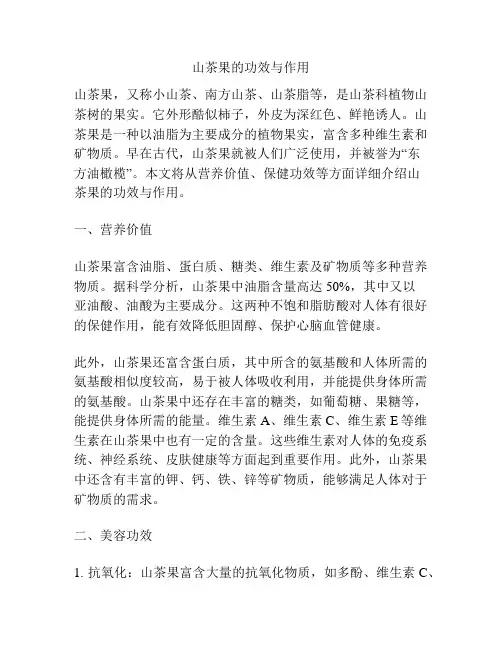 山茶果的功效与作用

山茶果，又称小山茶、南方山茶、山茶脂等，是山茶科植物山茶树的果实。它外形酷似柿子，外皮为深红色、鲜艳诱人。山茶果是一种以油脂为主要成分的植物果实，富含多种维生素和矿物质。早在古代，山茶果就被人们广泛使用，并被誉为“东方油橄榄”。本文将从营养价值、保健功效等方面详细介绍山茶果的功效与作用。

一、营养价值

山茶果富含油脂、蛋白质、糖类、维生素及矿物质等多种营养物质。据科学分析，山茶果中油脂含量高达 50%，其中又以亚油酸、油酸为主要成分。这两种不饱和脂肪酸对人体有很好的保健作用，能有效降低胆固醇、保护心脑血管健康。

此外，山茶果还富含蛋白质，其中所含的氨基酸和人体所需的氨基酸相似度较高，易于被人体吸收利用，并能提供身体所需的氨基酸。山茶果中还存在丰富的糖类，如葡萄糖、果糖等，能提供身体所需的能量。维生素 A、维生素 C、维生素 E 等维生素在山茶果中也有一定的含量。这些维生素对人体的免疫系统、神经系统、皮肤健康等方面起到重要作用。此外，山茶果中还含有丰富的钾、钙、铁、锌等矿物质，能够满足人体对于矿物质的需求。

二、美容功效

1. 抗氧化：山茶果富含大量的抗氧化物质，如多酚、维生素 C、